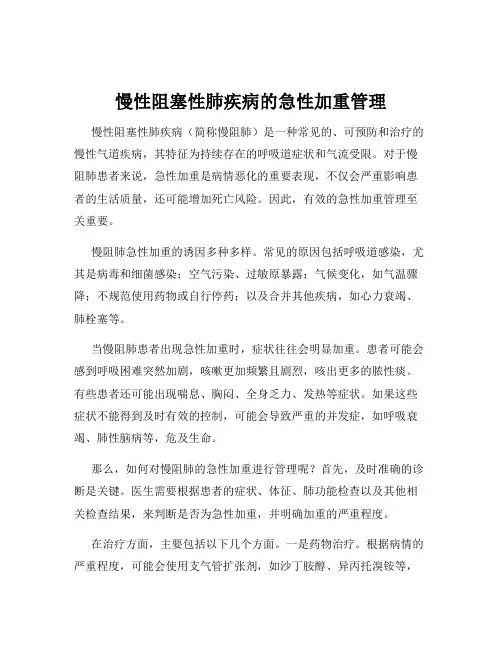 慢性阻塞性肺疾病的急性加重管理

慢性阻塞性肺疾病（简称慢阻肺）是一种常见的、可预防和治疗的慢性气道疾病，其特征为持续存在的呼吸道症状和气流受限。对于慢阻肺患者来说，急性加重是病情恶化的重要表现，不仅会严重影响患者的生活质量，还可能增加死亡风险。因此，有效的急性加重管理至关重要。

慢阻肺急性加重的诱因多种多样。常见的原因包括呼吸道感染，尤其是病毒和细菌感染；空气污染、过敏原暴露；气候变化，如气温骤降；不规范使用药物或自行停药；以及合并其他疾病，如心力衰竭、肺栓塞等。

当慢阻肺患者出现急性加重时，症状往往会明显加重。患者可能会感到呼吸困难突然加剧，咳嗽更加频繁且剧烈，咳出更多的脓性痰。有些患者还可能出现喘息、胸闷、全身乏力、发热等症状。如果这些症状不能得到及时有效的控制，可能会导致严重的并发症，如呼吸衰竭、肺性脑病等，危及生命。

那么，如何对慢阻肺的急性加重进行管理呢？首先，及时准确的诊断是关键。医生需要根据患者的症状、体征、肺功能检查以及其他相关检查结果，来判断是否为急性加重，并明确加重的严重程度。

在治疗方面，主要包括以下几个方面。一是药物治疗。根据病情的严重程度，可能会使用支气管扩张剂，如沙丁胺醇、异丙托溴铵等，